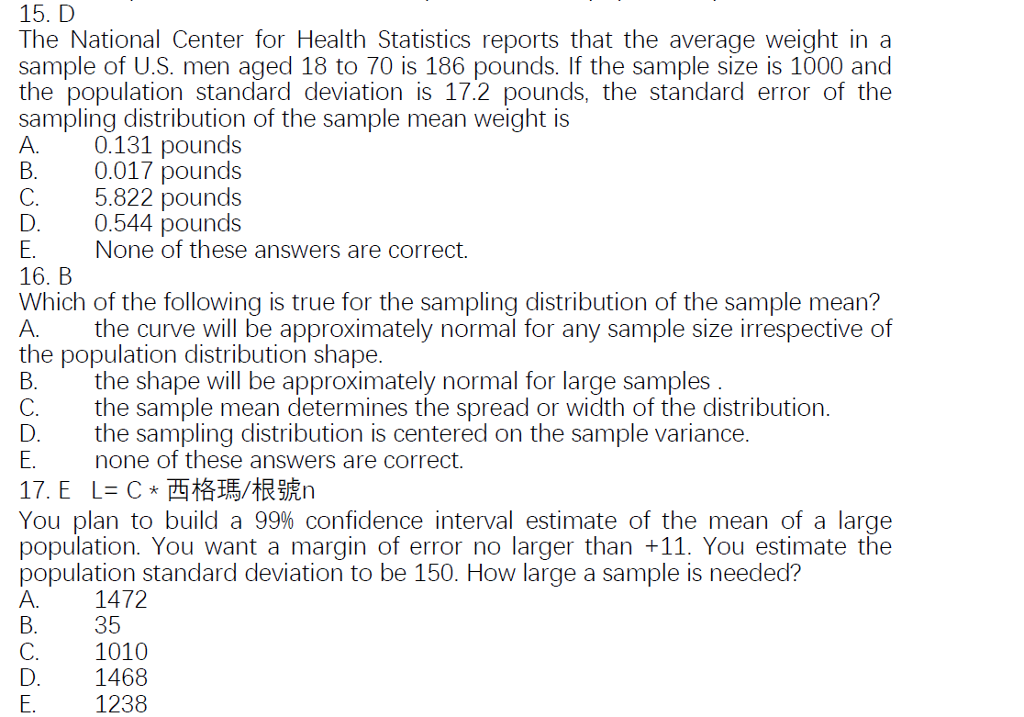 15. D
The National Center for Health Statistics reports that the average weight in a sample of U.S. men aged 18 to 70 is 186 pounds. If the sample size is 1000 and the population standard deviation is 17.2 pounds, the standard error of the sampling distribution of the sample mean weight is
A. 0.131 pounds
B. 0.017 pounds
C. 5.822 pounds
D. 0.544 pounds
E. None of these answers are correct.
16. B
Which of the following is true for the sampling distribution of the sample mean?
A. the curve will be approximately normal for any sample size irrespective of the population distribution shape.
B. the shape will be approximately normal for large samples .
C. the sample mean determines the spread or width of the distribution.
D. the sampling distribution is centered on the sample variance.
E. none of these answers are correct.
17. E L= C * 西格瑪/根號n
You plan to build a 99% confidence interval estimate of the mean of a large population. You want a margin of error no larger than +11. You estimate the population standard deviation to be 150. How large a sample is needed?
A. 1472
B. 35
C. 1010
D. 1468
E. 1238